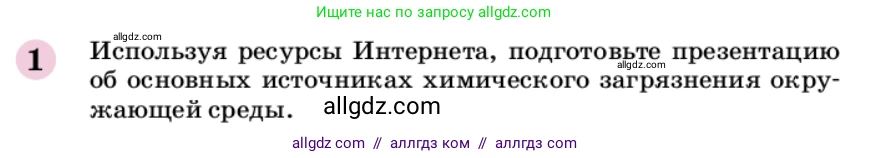 Ищите нас по запросу allgdz.com

allgdz.com

1 Используя ресурсы Интернета, подготовьте презентацию об основных источниках химического загрязнения окружающей среды.

allgdz.com

allgdz.com

allgdz com // аллгдз ком // аллгдз com